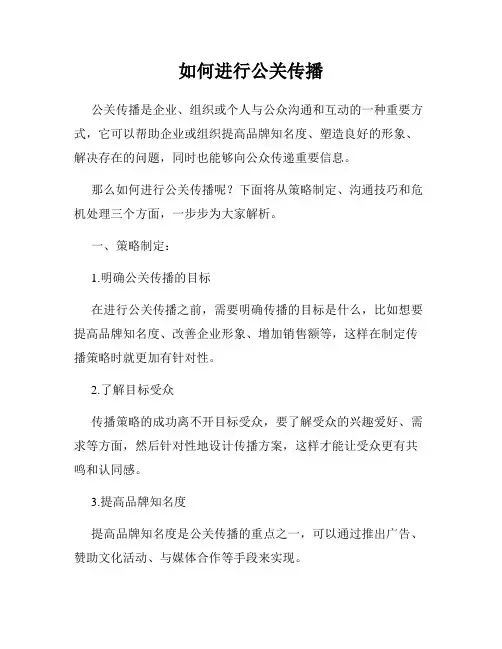 如何进行公关传播

公关传播是企业、组织或个人与公众沟通和互动的一种重要方式，它可以帮助企业或组织提高品牌知名度、塑造良好的形象、解决存在的问题，同时也能够向公众传递重要信息。

那么如何进行公关传播呢？下面将从策略制定、沟通技巧和危机处理三个方面，一步步为大家解析。

一、策略制定：

1.明确公关传播的目标

在进行公关传播之前，需要明确传播的目标是什么，比如想要提高品牌知名度、改善企业形象、增加销售额等，这样在制定传播策略时就更加有针对性。

2.了解目标受众

传播策略的成功离不开目标受众，要了解受众的兴趣爱好、需求等方面，然后针对性地设计传播方案，这样才能让受众更有共鸣和认同感。

3.提高品牌知名度

提高品牌知名度是公关传播的重点之一，可以通过推出广告、赞助文化活动、与媒体合作等手段来实现。